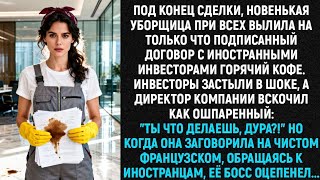 ПОД КОНЕЦ СДЕЛКИ, НОВЕНЬКАЯ УБОРЩИЦА ПРИ ВСЕХ ВЫЛИЛА НА ТОЛЬКО ЧТО ПОДПИСАННЫЙ ДОГОВОР С ИНОСТРАННЫМИ ИНВЕСТОРАМИ ГОРЯЧИЙ КОФЕ. ИНВЕСТОРЫ ЗАСТЫЛИ В ШОКЕ, А ДИРЕКТОР КОМПАНИИ ВСКОЧИЛ КАК ОШПАРЕННЫЙ:

"ТЫ ЧТО ДЕЛАЕШЬ, ДУРА?!" НО КОГДА ОНА ЗАГОВОРИЛА НА ЧИСТОМ ФРАНЦУЗСКОМ, ОБРАЩАЯСЬ К ИНОСТРАНЦАМ, ЕЁ БОСС ОЦЕПЕНЕЛ...